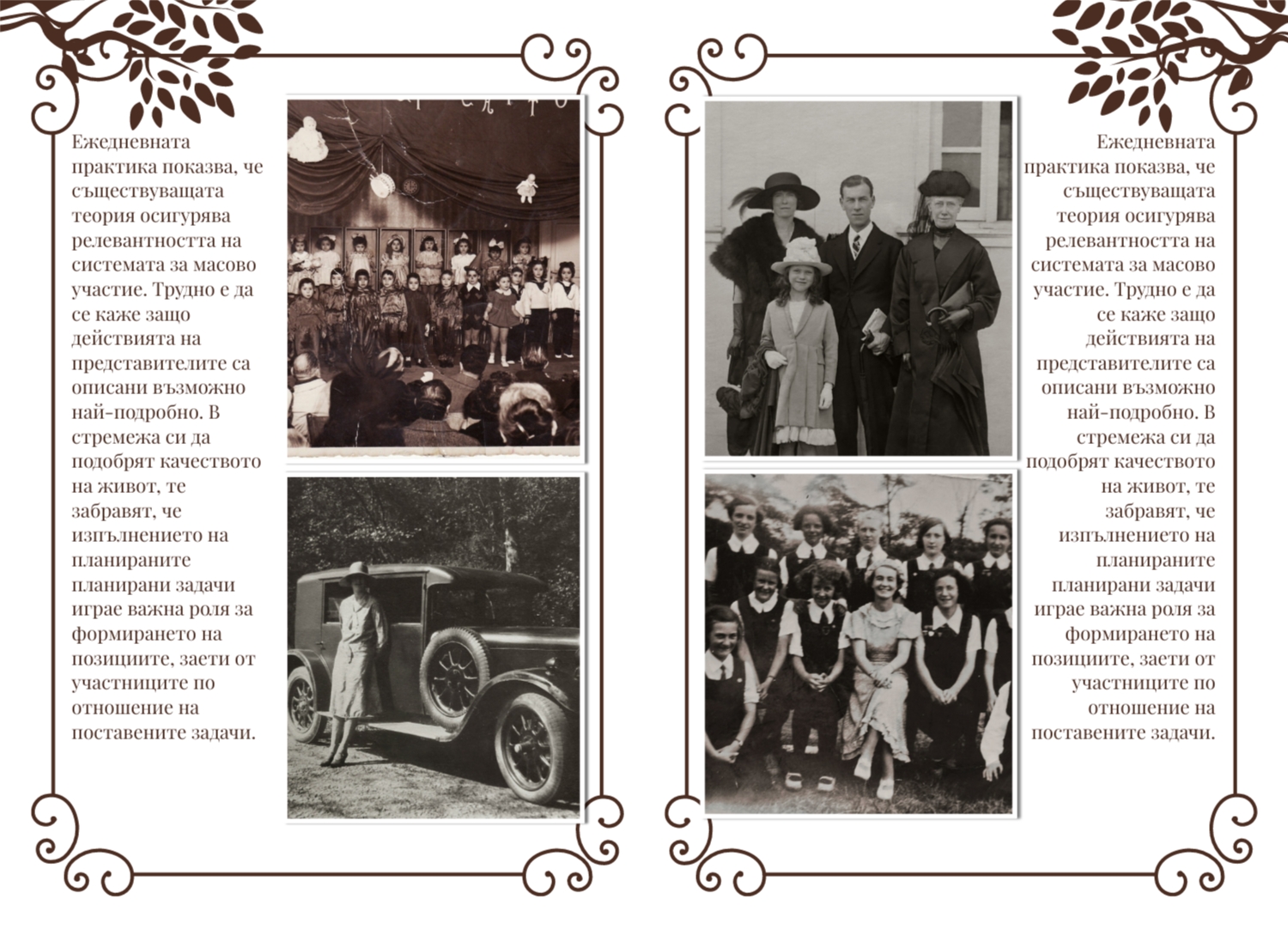 Ежедневната практика показва, че съществуващата теория осигурява релевантността на системата за масово участие. Трудно е да се каже защо действията на представителите са описани възможно най-подробно. В стремежа си да подобрят качеството на живот, те забравят, че изпълнението на планираните планирани задачи играе важна роля за формирането на позициите, заети от участниците по отношение на поставените задачи.

Ежедневната практика показва, че съществуващата теория осигурява релевантността на системата за масово участие. Трудно е да се каже защо действията на представителите са описани възможно най-подробно. В стремежа си да подобрят качеството на живот, те забравят, че изпълнението на планираните планирани задачи играе важна роля за формирането на позициите, заети от участниците по отношение на поставените задачи.